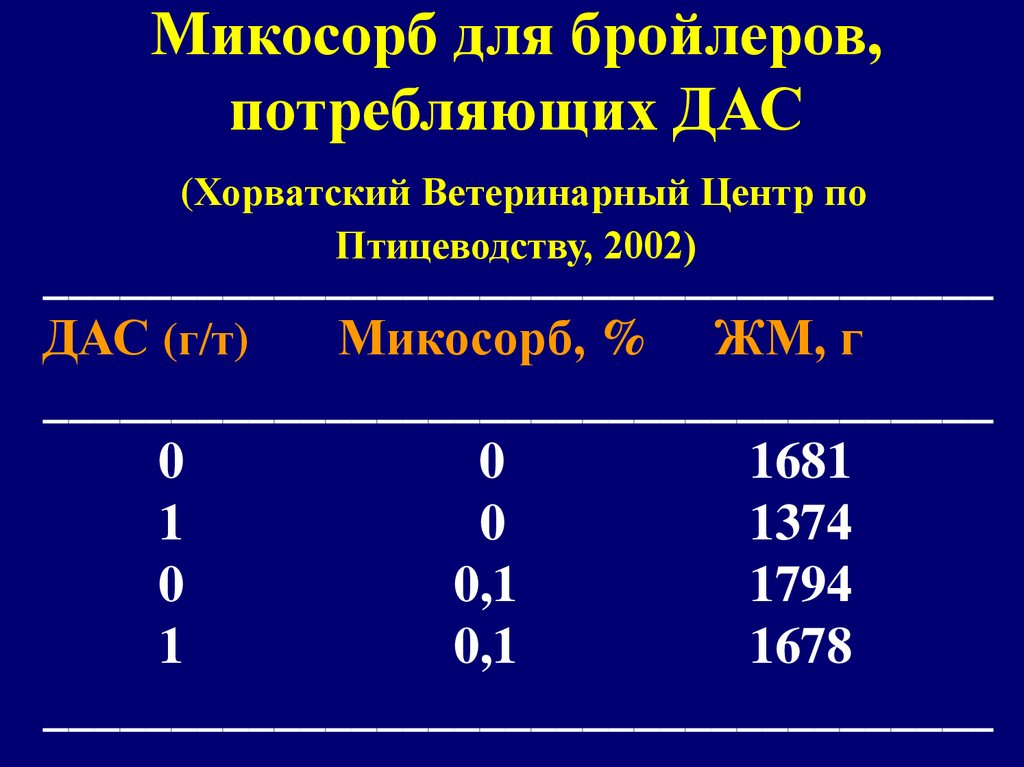 Микосорб для бройлеров, потребляющих ДАС

(Хорватский Ветеринарный Центр по Птицеводству, 2002)

| ДАС (г/т) | Микосорб, % | ЖМ, г |
|---|---|---|
| 0 | 0 | 1681 |
| 1 | 0 | 1374 |
| 0 | 0,1 | 1794 |
| 1 | 0,1 | 1678 |